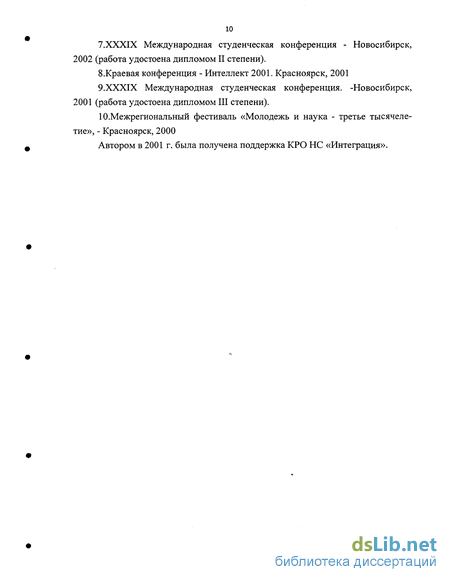 10

7.XXXIX Международная студенческая конференция - Новосибирск, 2002 (работа удостоена дипломом II степени).

8.Краевая конференция - Интеллект 2001. Красноярск, 2001

9.XXXIX Международная студенческая конференция. -Новосибирск, 2001 (работа удостоена дипломом III степени).

10.Межрегиональный фестиваль «Молодежь и наука - третье тысячелетие», - Красноярск, 2000

Автором в 2001 г. была получена поддержка КРО НС «Интеграция».

dsLib.net
библиотека диссертаций